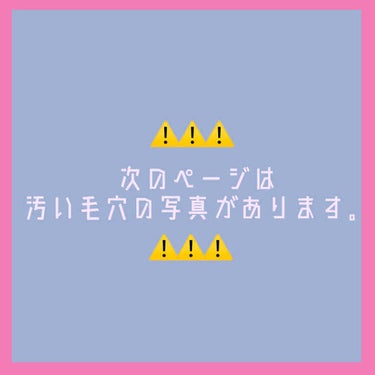 ⚠️⚠️⚠️
次のページは
汚い毛穴の写真があります。
⚠️⚠️⚠️